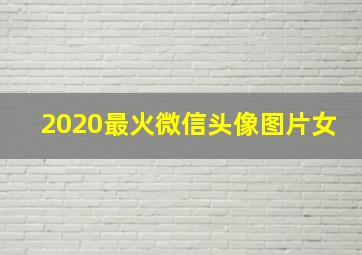 2020最火微信头像图片女